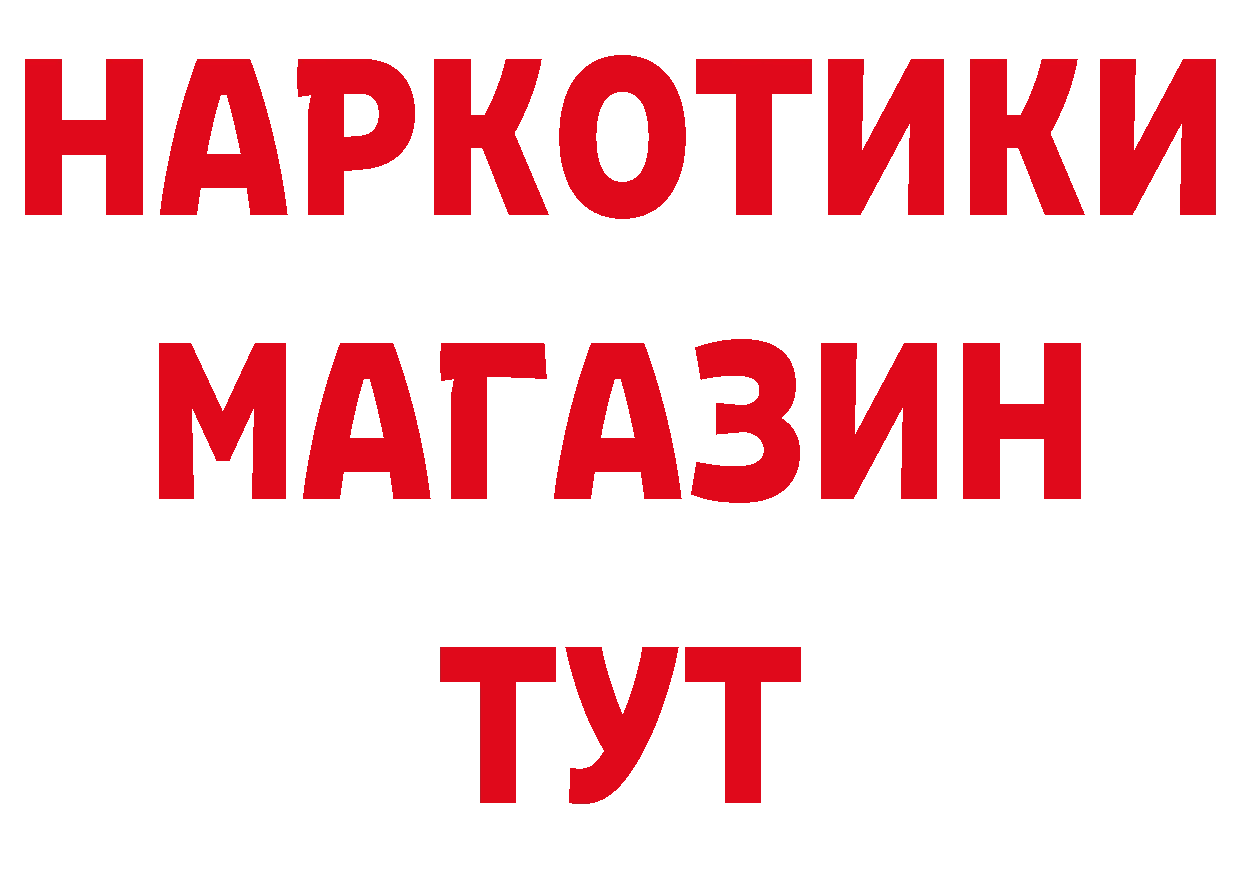 НАРКОТИКИ
МАГАЗИН
ТУТ